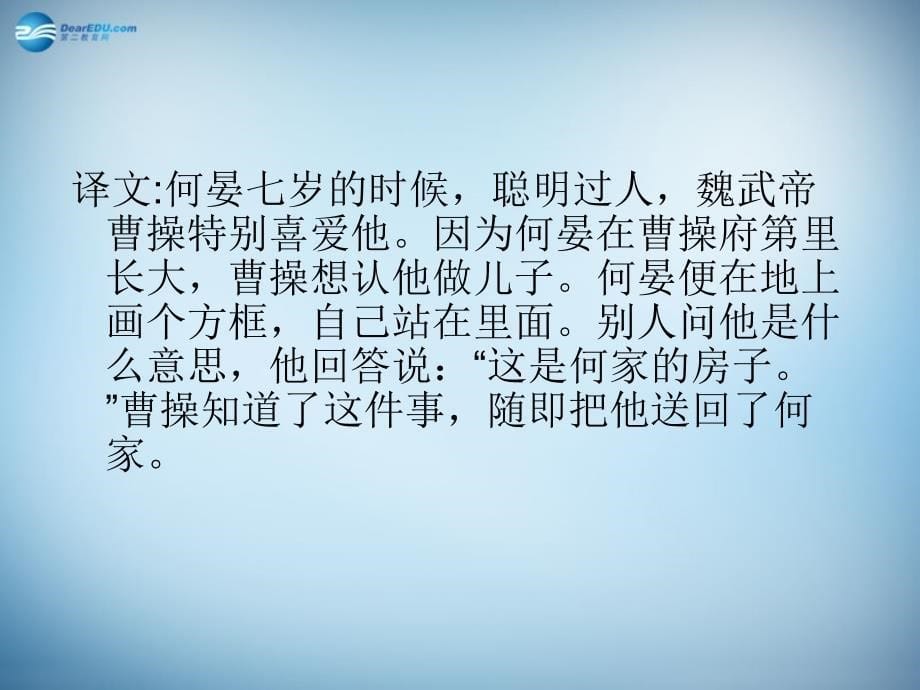 DearEDU.com
第二教育网

译文:何晏七岁的时候，聪明过人，魏武帝曹操特别喜爱他。因为何晏在曹操府第里长大，曹操想认他做儿子。何晏便在地上画个方框，自己站在里面。别人问他是什么意思，他回答说：“这是何家的房子。”曹操知道了这件事，随即把他送回了何家。